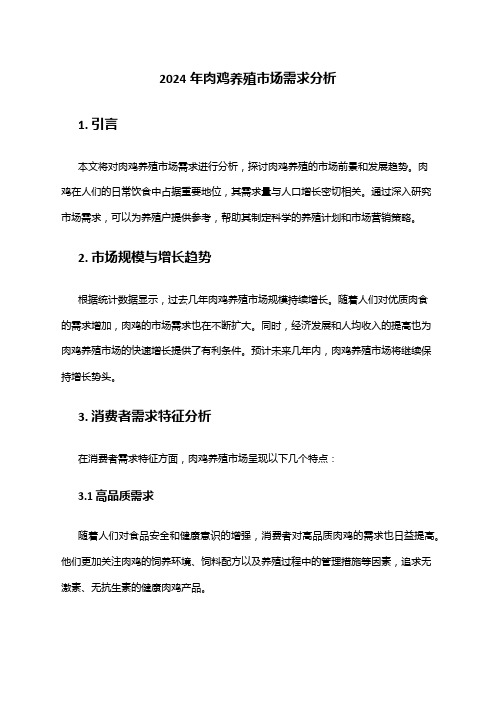 2024 年肉鸡养殖市场需求分析

1. 引言

本文将对肉鸡养殖市场需求进行分析，探讨肉鸡养殖的市场前景和发展趋势。肉鸡在人们的日常饮食中占据重要地位，其需求量与人口增长密切相关。通过深入研究市场需求，可以为养殖户提供参考，帮助其制定科学的养殖计划和市场营销策略。

2. 市场规模与增长趋势

根据统计数据显示，过去几年肉鸡养殖市场规模持续增长。随着人们对优质肉食的需求增加，肉鸡的市场需求也在不断扩大。同时，经济发展和人均收入的提高也为肉鸡养殖市场的快速增长提供了有利条件。预计未来几年内，肉鸡养殖市场将继续保持增长势头。

3. 消费者需求特征分析

在消费者需求特征方面，肉鸡养殖市场呈现以下几个特点：

3.1 高品质需求

随着人们对食品安全和健康意识的增强，消费者对高品质肉鸡的需求也日益提高。他们更加关注肉鸡的饲养环境、饲料配方以及养殖过程中的管理措施等因素，追求无激素、无抗生素的健康肉鸡产品。